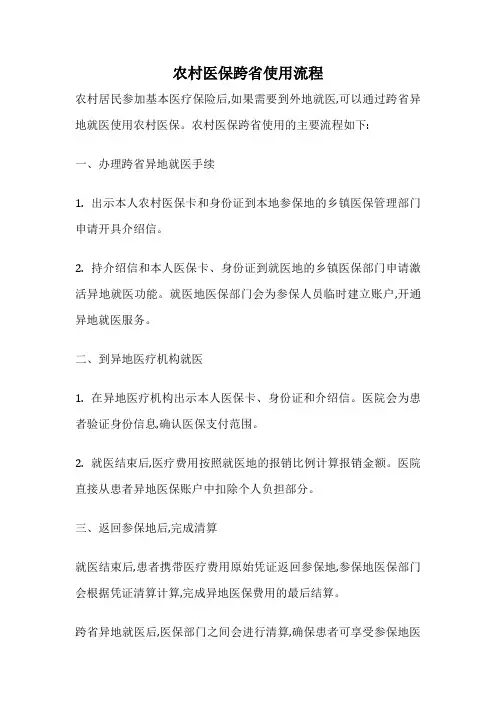 农村医保跨省使用流程

农村居民参加基本医疗保险后,如果需要到外地就医,可以通过跨省异地就医使用农村医保。农村医保跨省使用的主要流程如下:

一、办理跨省异地就医手续

1. 出示本人农村医保卡和身份证到本地参保地的乡镇医保管理部门申请开具介绍信。

2. 持介绍信和本人医保卡、身份证到就医地的乡镇医保部门申请激活异地就医功能。就医地医保部门会为参保人员临时建立账户,开通异地就医服务。

二、到异地医疗机构就医

1. 在异地医疗机构出示本人医保卡、身份证和介绍信。医院会为患者验证身份信息,确认医保支付范围。

2. 就医结束后,医疗费用按照就医地的报销比例计算报销金额。医院直接从患者异地医保账户中扣除个人负担部分。

三、返回参保地后,完成清算

就医结束后,患者携带医疗费用原始凭证返回参保地,参保地医保部门会根据凭证清算计算,完成异地医保费用的最后结算。

跨省异地就医后,医保部门之间会进行清算,确保患者可享受参保地医